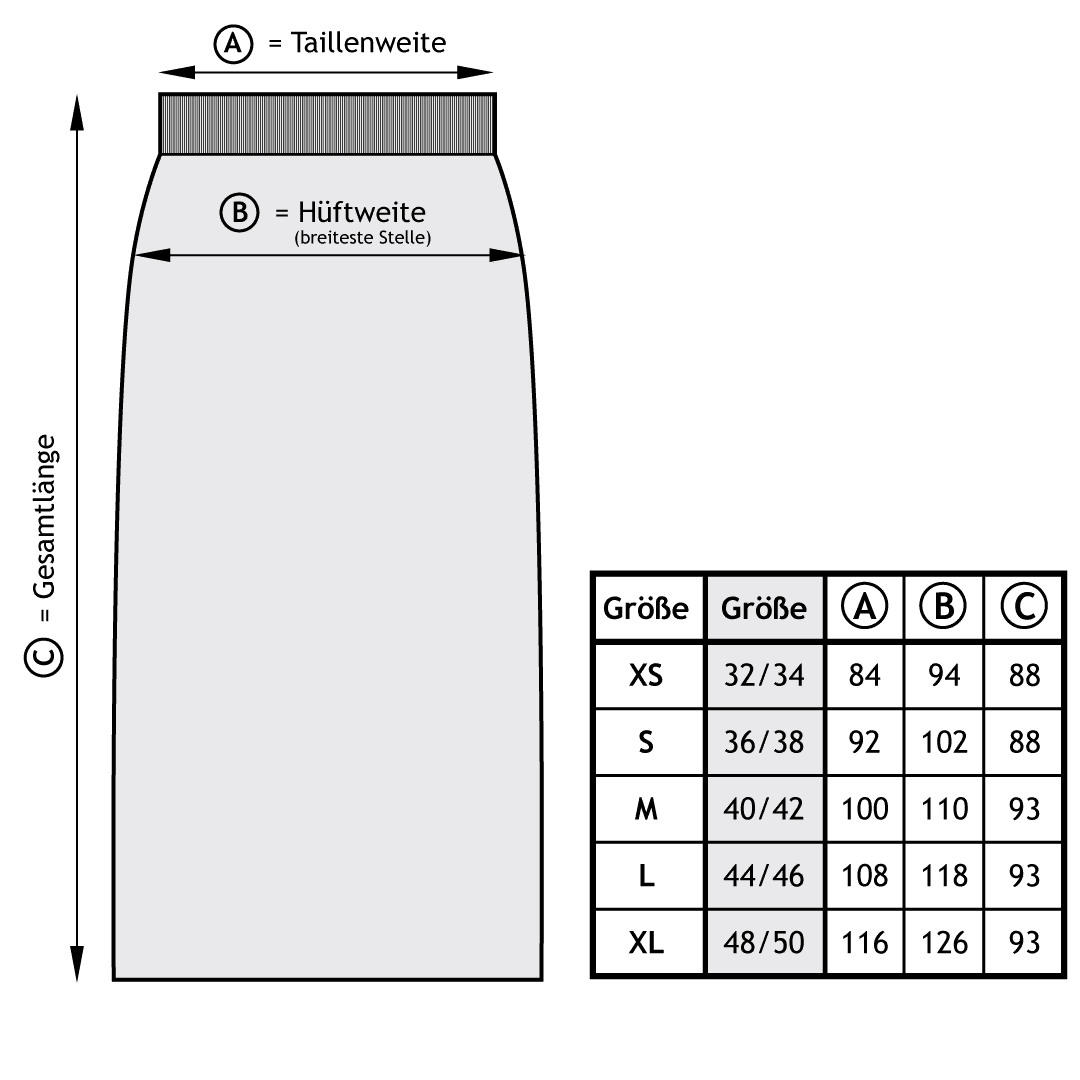 A = Taillenweite

B = Hüftweite
(breiteste Stelle)

C = Gesamtlänge

| Größe | Größe | A | B | C |
|---|---|---|---|---|
| XS | 32/34 | 84 | 94 | 88 |
| S | 36/38 | 92 | 102 | 88 |
| M | 40/42 | 100 | 110 | 93 |
| L | 44/46 | 108 | 118 | 93 |
| XL | 48/50 | 116 | 126 | 93 |